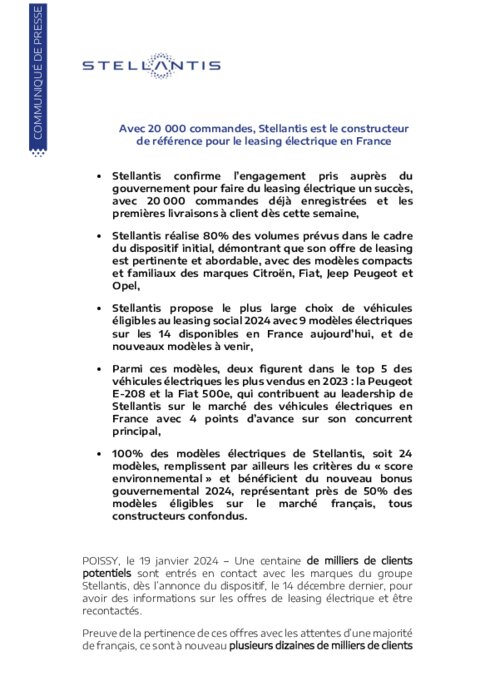 COMMUNIQUE DE PRESSE

STELLANTIS

Avec 20 000 commandes, Stellantis est le constructeur de référence pour le leasing électrique en France

• Stellantis confirme l'engagement pris auprès du gouvernement pour faire du leasing électrique un succès, avec 20 000 commandes déjà enregistrées et les premières livraisons à client dès cette semaine,

• Stellantis réalise 80% des volumes prévus dans le cadre du dispositif initial, démontrant que son offre de leasing est pertinente et abordable, avec des modèles compacts et familiaux des marques Citroën, Fiat, Jeep Peugeot et Opel,

• Stellantis propose le plus large choix de véhicules éligibles au leasing social 2024 avec 9 modèles électriques sur les 14 disponibles en France aujourd'hui, et de nouveaux modèles à venir,

• Parmi ces modèles, deux figurent dans le top 5 des véhicules électriques les plus vendus en 2023 : la Peugeot E-208 et la Fiat 500e, qui contribuent au leadership de Stellantis sur le marché des véhicules électriques en France avec 4 points d'avance sur son concurrent principal,

• 100% des modèles électriques de Stellantis, soit 24 modèles, remplissent par ailleurs les critères du « score environnemental » et bénéficient du nouveau bonus gouvernemental 2024, représentant près de 50% des modèles éligibles sur le marché français, tous constructeurs confondus.

POISSY, le 19 janvier 2024 – Une centaine de milliers de clients potentiels sont entrés en contact avec les marques du groupe Stellantis, dès l'annonce du dispositif, le 14 décembre dernier, pour avoir des informations sur les offres de leasing électrique et être recontactés.

Preuve de la pertinence de ces offres avec les attentes d'une majorité de français, ce sont à nouveau plusieurs dizaines de milliers de clients